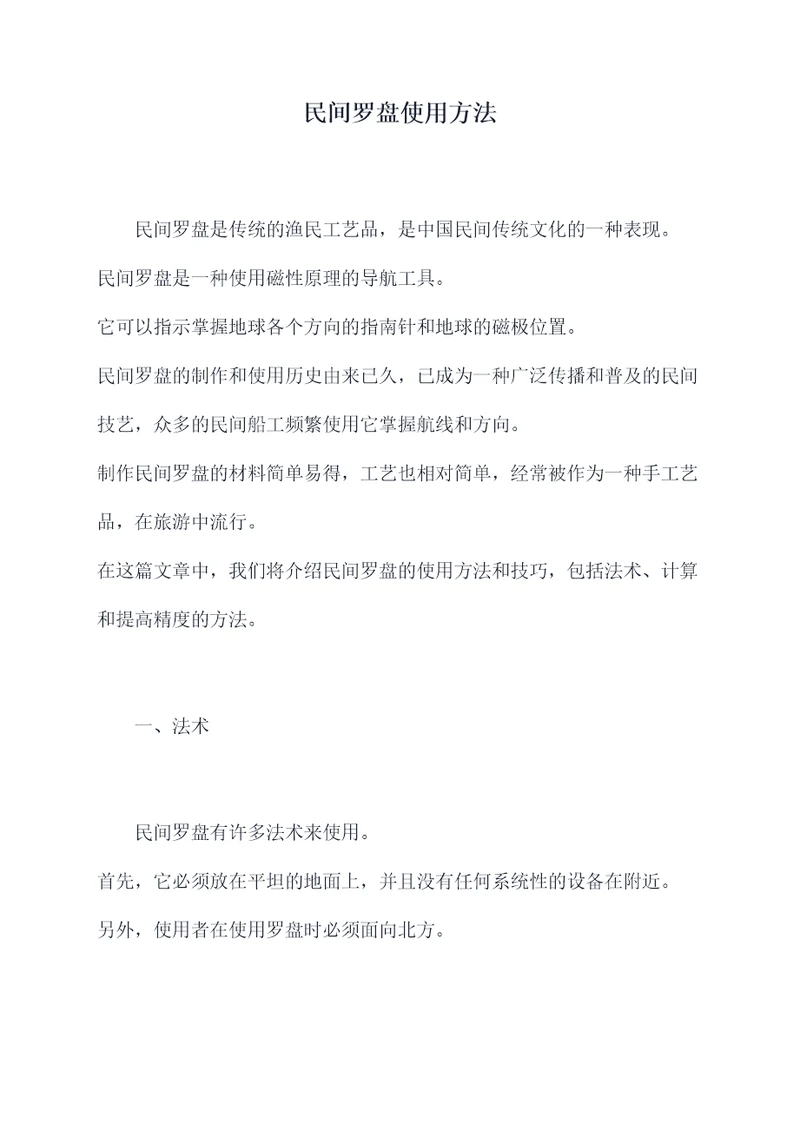 民间罗盘使用方法

民间罗盘是传统的渔民工艺品，是中国民间传统文化的一种表现。

民间罗盘是一种使用磁性原理的导航工具。

它可以指示掌握地球各个方向的指南针和地球的磁极位置。

民间罗盘的制作和使用历史由来已久，已成为一种广泛传播和普及的民间技艺，众多的民间船工频繁使用它掌握航线和方向。

制作民间罗盘的材料简单易得，工艺也相对简单，经常被作为一种手工艺品，在旅游中流行。

在这篇文章中，我们将介绍民间罗盘的使用方法和技巧，包括法术、计算和提高精度的方法。

一、法术

民间罗盘有许多法术来使用。

首先，它必须放在平坦的地面上，并且没有任何系统性的设备在附近。

另外，使用者在使用罗盘时必须面向北方。